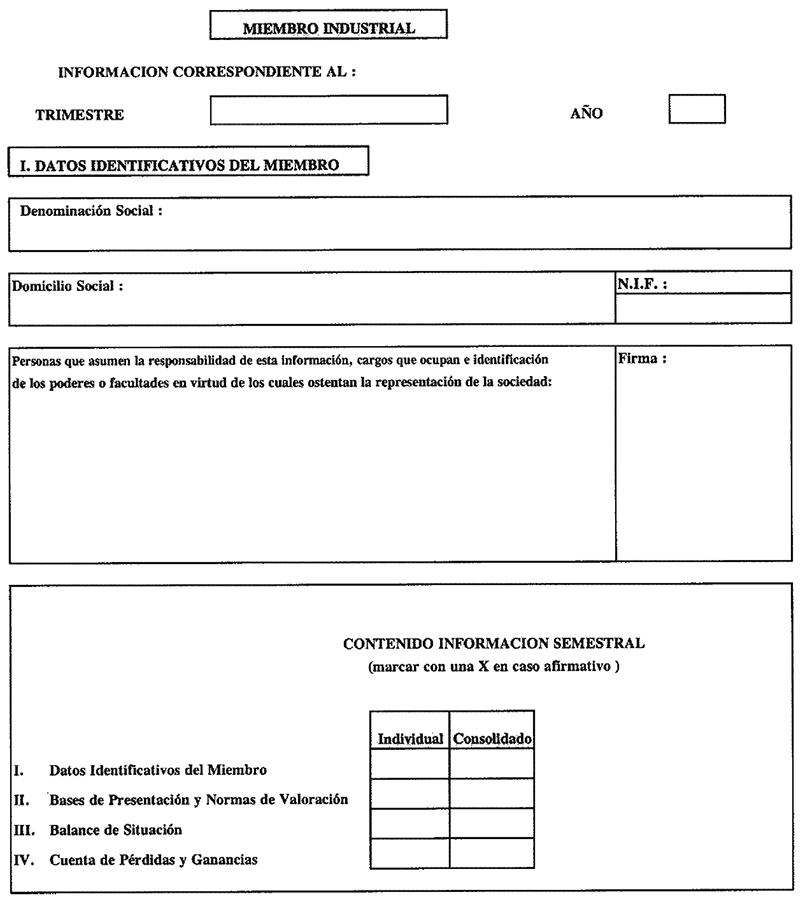 MIEMBRO INDUSTRIAL

INFORMACION CORRESPONDIENTE AL :

TRIMESTRE

AÑO

I. DATOS IDENTIFICATIVOS DEL MIEMBRO

Denominación Social :

Domicilio Social :

N.I.F. :

Personas que asumen la responsabilidad de esta información, cargos que ocupan e identificación de los poderes o facultades en virtud de los cuales ostentan la representación de la sociedad:

Firma :

CONTENIDO INFORMACION SEMESTRAL
(marcar con una X en caso afirmativo )

| | Individual | Consolidado |
|---|---|---|
| I. Datos Identificativos del Miembro | | |
| II. Bases de Presentación y Normas de Valoración | | |
| III. Balance de Situación | | |
| IV. Cuenta de Pérdidas y Ganancias | | |